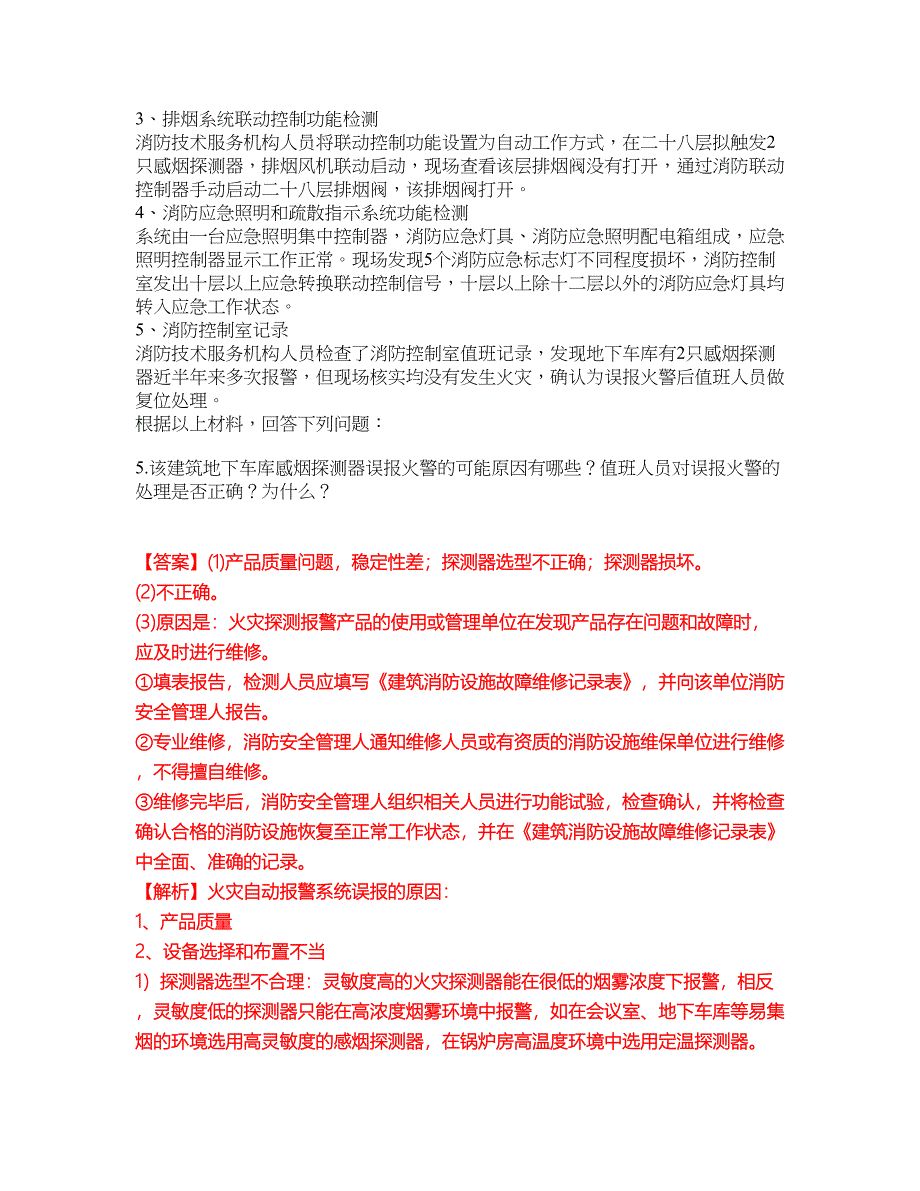 3、排烟系统联动控制功能检测
消防技术服务机构人员将联动控制功能设置为自动工作方式，在二十八层拟触发2只感烟探测器，排烟风机联动启动，现场查看该层排烟阀没有打开，通过消防联动控制器手动启动二十八层排烟阀，该排烟阀打开。
4、消防应急照明和疏散指示系统功能检测
系统由一台应急照明集中控制器，消防应急灯具、消防应急照明配电箱组成，应急照明控制器显示工作正常。现场发现5个消防应急标志灯不同程度损坏，消防控制室发出十层以上应急转换联动控制信号，十层以上除十二层以外的消防应急灯具均转入应急工作状态。
5、消防控制室记录
消防技术服务机构人员检查了消防控制室值班记录，发现地下车库有2只感烟探测器近半年来多次报警，但现场核实均没有发生火灾，确认为误报火警后值班人员做复位处理。
根据以上材料，回答下列问题：

5.该建筑地下车库感烟探测器误报火警的可能原因有哪些？值班人员对误报火警的处理是否正确？为什么？

【答案】(1)产品质量问题，稳定性差；探测器选型不正确；探测器损坏。
(2)不正确。
(3)原因是：火灾探测报警产品的使用或管理单位在发现产品存在问题和故障时，应及时进行维修。
①填表报告，检测人员应填写《建筑消防设施故障维修记录表》，并向该单位消防安全管理人报告。
②专业维修，消防安全管理人通知维修人员或有资质的消防设施维保单位进行维修，不得擅自维修。
③维修完毕后，消防安全管理人组织相关人员进行功能试验，检查确认，并将检查确认合格的消防设施恢复至正常工作状态，并在《建筑消防设施故障维修记录表》中全面、准确的记录。
【解析】火灾自动报警系统误报的原因：
1、产品质量
2、设备选择和布置不当
1）探测器选型不合理：灵敏度高的火灾探测器能在很低的烟雾浓度下报警，相反，灵敏度低的探测器只能在高浓度烟雾环境中报警，如在会议室、地下车库等易集烟的环境选用高灵敏度的感烟探测器，在锅炉房高温度环境中选用定温探测器。